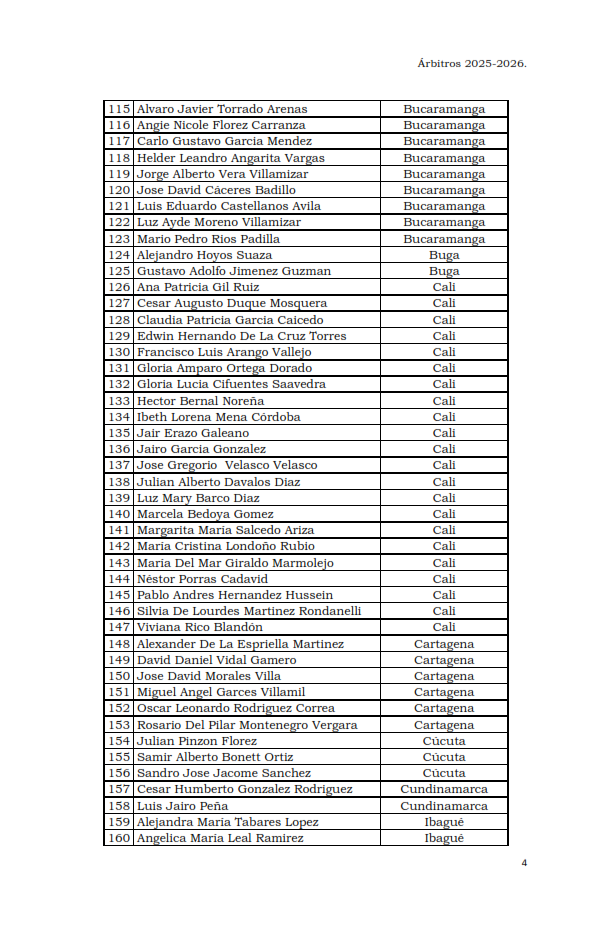 Árbitros 2025-2026.

| | | |
|---|---|---|
| 115 | Alvaro Javier Torrado Arenas | Bucaramanga |
| 116 | Angie Nicole Florez Carranza | Bucaramanga |
| 117 | Carlo Gustavo Garcia Mendez | Bucaramanga |
| 118 | Helder Leandro Angarita Vargas | Bucaramanga |
| 119 | Jorge Alberto Vera Villamizar | Bucaramanga |
| 120 | Jose David Cáceres Badillo | Bucaramanga |
| 121 | Luis Eduardo Castellanos Avila | Bucaramanga |
| 122 | Luz Ayde Moreno Villamizar | Bucaramanga |
| 123 | Mario Pedro Rios Padilla | Bucaramanga |
| 124 | Alejandro Hoyos Suaza | Buga |
| 125 | Gustavo Adolfo Jimenez Guzman | Buga |
| 126 | Ana Patricia Gil Ruiz | Cali |
| 127 | Cesar Augusto Duque Mosquera | Cali |
| 128 | Claudia Patricia Garcia Caicedo | Cali |
| 129 | Edwin Hernando De La Cruz Torres | Cali |
| 130 | Francisco Luis Arango Vallejo | Cali |
| 131 | Gloria Amparo Ortega Dorado | Cali |
| 132 | Gloria Lucia Cifuentes Saavedra | Cali |
| 133 | Hector Bernal Noreña | Cali |
| 134 | Ibeth Lorena Mena Córdoba | Cali |
| 135 | Jair Erazo Galeano | Cali |
| 136 | Jairo Garcia Gonzalez | Cali |
| 137 | Jose Gregorio Velasco Velasco | Cali |
| 138 | Julian Alberto Davalos Diaz | Cali |
| 139 | Luz Mary Barco Diaz | Cali |
| 140 | Marcela Bedoya Gomez | Cali |
| 141 | Margarita Maria Salcedo Ariza | Cali |
| 142 | Maria Cristina Londoño Rubio | Cali |
| 143 | Maria Del Mar Giraldo Marmolejo | Cali |
| 144 | Néstor Porras Cadavid | Cali |
| 145 | Pablo Andres Hernandez Hussein | Cali |
| 146 | Silvia De Lourdes Martinez Rondanelli | Cali |
| 147 | Viviana Rico Blandón | Cali |
| 148 | Alexander De La Espriella Martinez | Cartagena |
| 149 | David Daniel Vidal Gamero | Cartagena |
| 150 | Jose David Morales Villa | Cartagena |
| 151 | Miguel Angel Garces Villamil | Cartagena |
| 152 | Oscar Leonardo Rodriguez Correa | Cartagena |
| 153 | Rosario Del Pilar Montenegro Vergara | Cartagena |
| 154 | Julian Pinzon Florez | Cúcuta |
| 155 | Samir Alberto Bonett Ortiz | Cúcuta |
| 156 | Sandro Jose Jacome Sanchez | Cúcuta |
| 157 | Cesar Humberto Gonzalez Rodriguez | Cundinamarca |
| 158 | Luis Jairo Peña | Cundinamarca |
| 159 | Alejandra Maria Tabares Lopez | Ibagué |
| 160 | Angelica Maria Leal Ramirez | Ibagué |

4